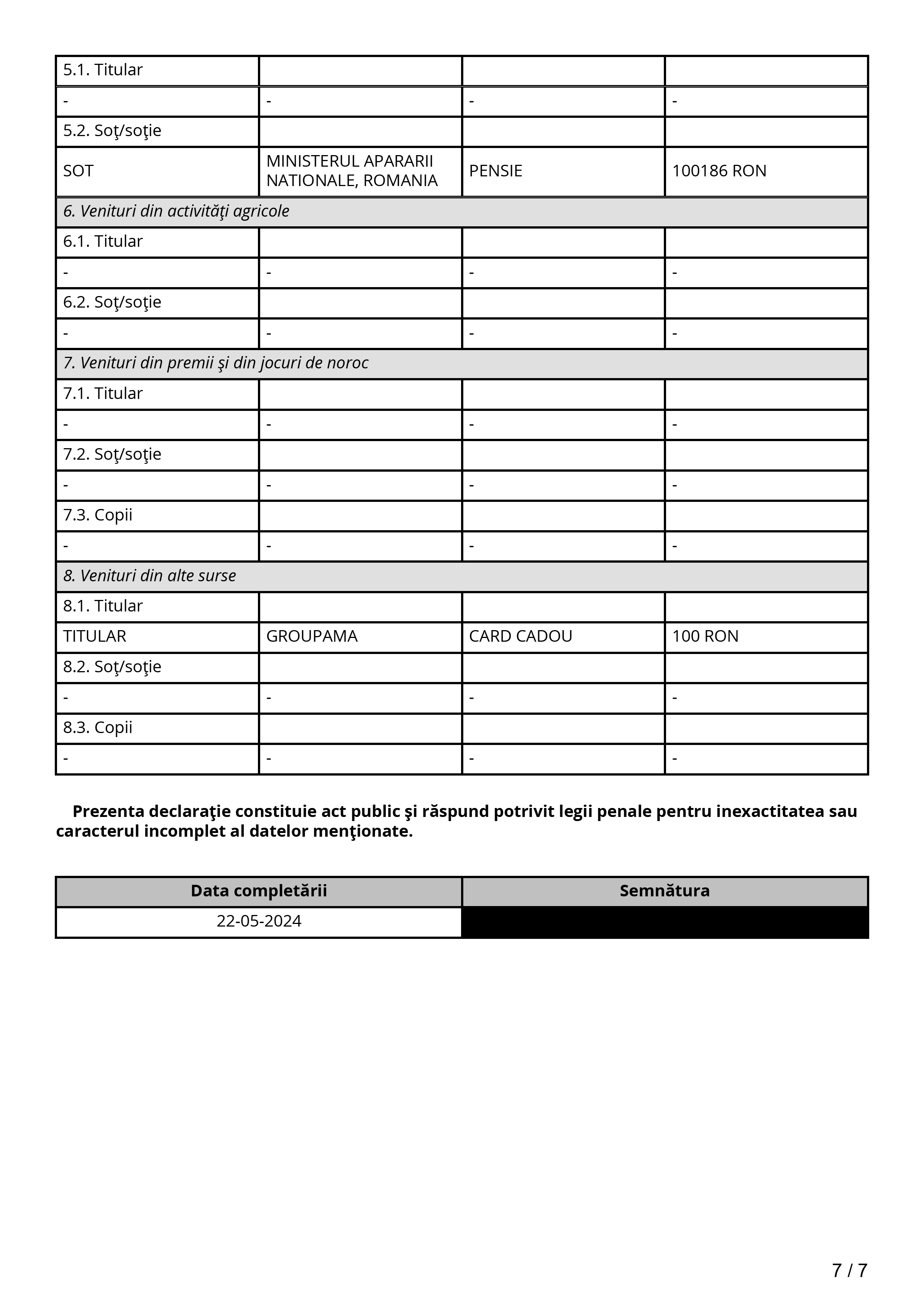 | 5.1. Titular | | | |
|---|---|---|---|
| - | - | - | - |
| 5.2. Soţ/soţie | | | |
| SOT | MINISTERUL APARARII NATIONALE, ROMANIA | PENSIE | 100186 RON |
| *6. Venituri din activităţi agricole* | | | |
| 6.1. Titular | | | |
| - | - | - | - |
| 6.2. Soţ/soţie | | | |
| - | - | - | - |
| *7. Venituri din premii şi din jocuri de noroc* | | | |
| 7.1. Titular | | | |
| - | - | - | - |
| 7.2. Soţ/soţie | | | |
| - | - | - | - |
| 7.3. Copii | | | |
| - | - | - | - |
| *8. Venituri din alte surse* | | | |
| 8.1. Titular | | | |
| TITULAR | GROUPAMA | CARD CADOU | 100 RON |
| 8.2. Soţ/soţie | | | |
| - | - | - | - |
| 8.3. Copii | | | |
| - | - | - | - |

**Prezenta declaraţie constituie act public şi răspund potrivit legii penale pentru inexactitatea sau caracterul incomplet al datelor menţionate.**

| Data completării | Semnătura |
|---|---|
| 22-05-2024 | |

7 / 7